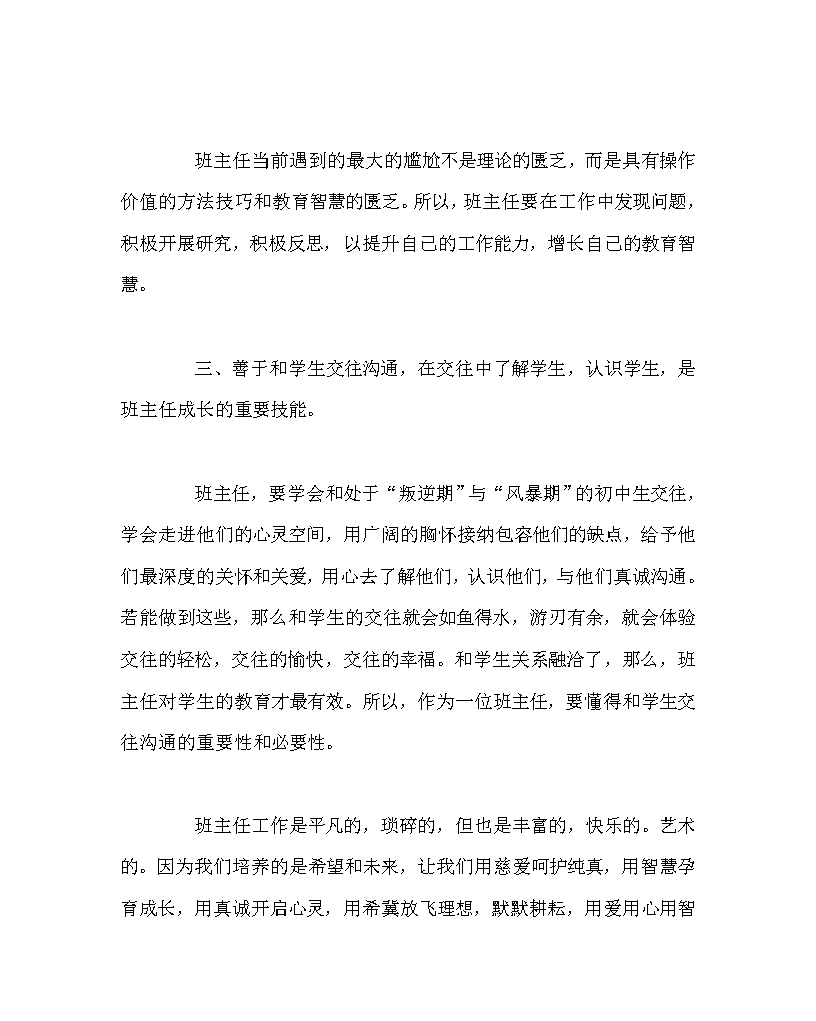 班主任当前遇到的最大的尴尬不是理论的匮乏，而是具有操作价值的方法技巧和教育智慧的匮乏。所以，班主任要在工作中发现问题，积极开展研究，积极反思，以提升自己的工作能力，增长自己的教育智慧。

三、善于和学生交往沟通，在交往中了解学生，认识学生，是班主任成长的重要技能。

班主任，要学会和处于“叛逆期”与“风暴期”的初中生交往，学会走进他们的心灵空间，用广阔的胸怀接纳包容他们的缺点，给予他们最深度的关怀和关爱，用心去了解他们，认识他们，与他们真诚沟通。若能做到这些，那么和学生的交往就会如鱼得水，游刃有余，就会体验交往的轻松，交往的愉快，交往的幸福。和学生关系融洽了，那么，班主任对学生的教育才最有效。所以，作为一位班主任，要懂得和学生交往沟通的重要性和必要性。

班主任工作是平凡的，琐碎的，但也是丰富的，快乐的。艺术的。因为我们培养的是希望和未来，让我们用慈爱呵护纯真，用智慧孕育成长，用真诚开启心灵，用希冀放飞理想，默默耕耘，用爱用心用智